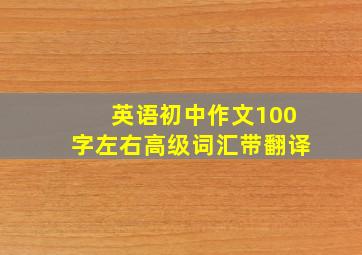 英语初中作文100字左右高级词汇带翻译